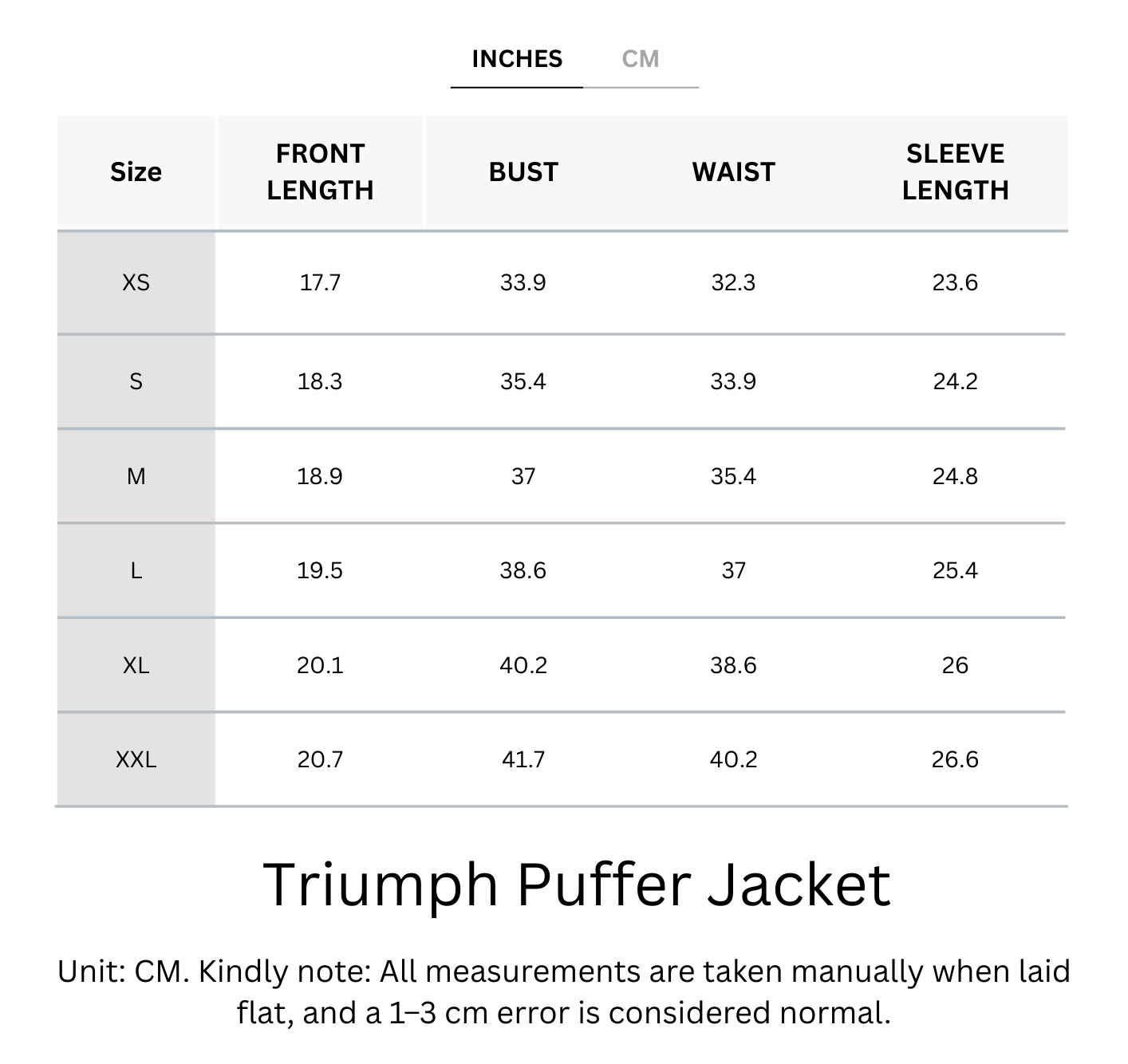 INCHES CM

| Size | FRONT LENGTH | BUST | WAIST | SLEEVE LENGTH |
|---|---|---|---|---|
| XS | 17.7 | 33.9 | 32.3 | 23.6 |
| S | 18.3 | 35.4 | 33.9 | 24.2 |
| M | 18.9 | 37 | 35.4 | 24.8 |
| L | 19.5 | 38.6 | 37 | 25.4 |
| XL | 20.1 | 40.2 | 38.6 | 26 |
| XXL | 20.7 | 41.7 | 40.2 | 26.6 |

Triumph Puffer Jacket

Unit: CM. Kindly note: All measurements are taken manually when laid flat, and a 1–3 cm error is considered normal.